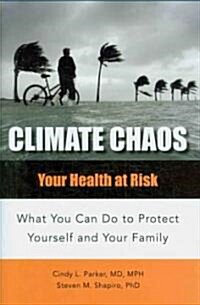 CLIMATE CHAOS

Your Health at Risk

What You Can Do to Protect Yourself and Your Family

Cindy L. Parker, MD, MPH
Steven M. Shapiro, PhD